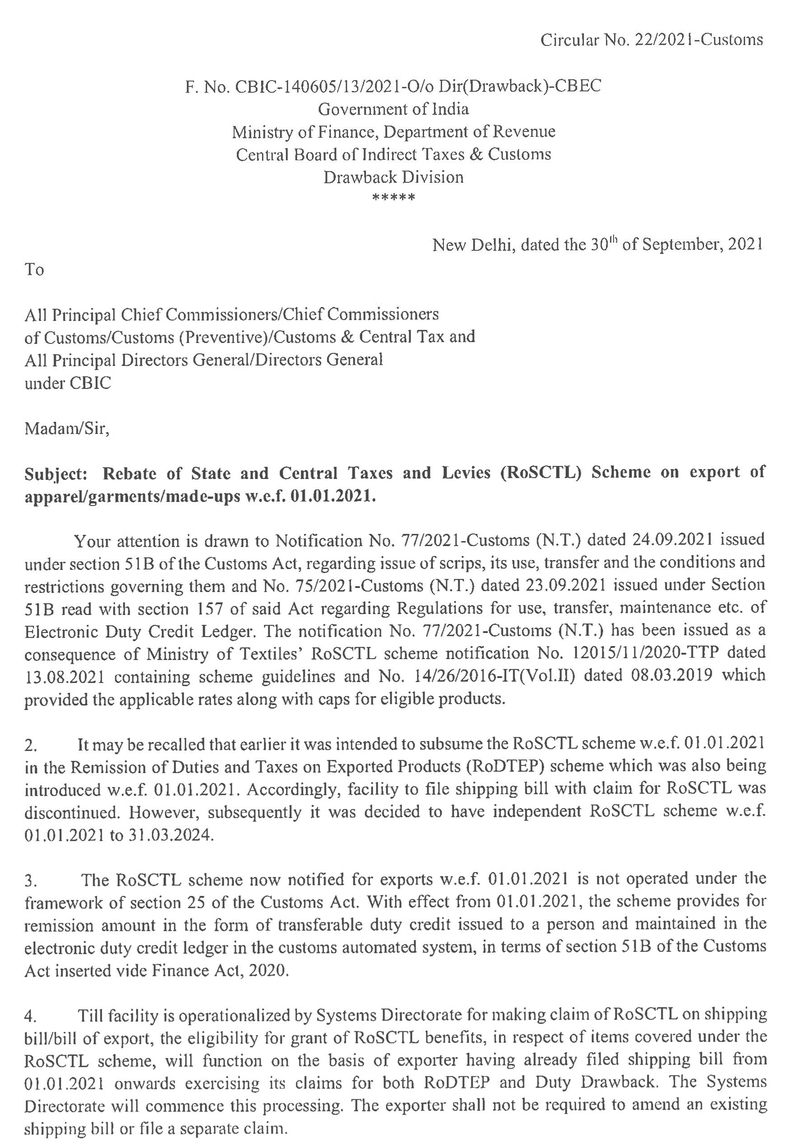 Circular No. 22/2021-Customs

F. No. CBIC-140605/13/2021-O/o Dir(Drawback)-CBEC
Government of India
Ministry of Finance, Department of Revenue
Central Board of Indirect Taxes & Customs
Drawback Division
*****

New Delhi, dated the 30$^{th}$ of September, 2021

To

All Principal Chief Commissioners/Chief Commissioners of Customs/Customs (Preventive)/Customs & Central Tax and All Principal Directors General/Directors General under CBIC

Madam/Sir,

Subject: Rebate of State and Central Taxes and Levies (RoSCTL) Scheme on export of apparel/garments/made-ups w.e.f. 01.01.2021.

Your attention is drawn to Notification No. 77/2021-Customs (N.T.) dated 24.09.2021 issued under section 51B of the Customs Act, regarding issue of scrips, its use, transfer and the conditions and restrictions governing them and No. 75/2021-Customs (N.T.) dated 23.09.2021 issued under Section 51B read with section 157 of said Act regarding Regulations for use, transfer, maintenance etc. of Electronic Duty Credit Ledger. The notification No. 77/2021-Customs (N.T.) has been issued as a consequence of Ministry of Textiles' RoSCTL scheme notification No. 12015/11/2020-TTP dated 13.08.2021 containing scheme guidelines and No. 14/26/2016-IT(Vol.II) dated 08.03.2019 which provided the applicable rates along with caps for eligible products.

2. It may be recalled that earlier it was intended to subsume the RoSCTL scheme w.e.f. 01.01.2021 in the Remission of Duties and Taxes on Exported Products (RoDTEP) scheme which was also being introduced w.e.f. 01.01.2021. Accordingly, facility to file shipping bill with claim for RoSCTL was discontinued. However, subsequently it was decided to have independent RoSCTL scheme w.e.f. 01.01.2021 to 31.03.2024.

3. The RoSCTL scheme now notified for exports w.e.f. 01.01.2021 is not operated under the framework of section 25 of the Customs Act. With effect from 01.01.2021, the scheme provides for remission amount in the form of transferable duty credit issued to a person and maintained in the electronic duty credit ledger in the customs automated system, in terms of section 51B of the Customs Act inserted vide Finance Act, 2020.

4. Till facility is operationalized by Systems Directorate for making claim of RoSCTL on shipping bill/bill of export, the eligibility for grant of RoSCTL benefits, in respect of items covered under the RoSCTL scheme, will function on the basis of exporter having already filed shipping bill from 01.01.2021 onwards exercising its claims for both RoDTEP and Duty Drawback. The Systems Directorate will commence this processing. The exporter shall not be required to amend an existing shipping bill or file a separate claim.